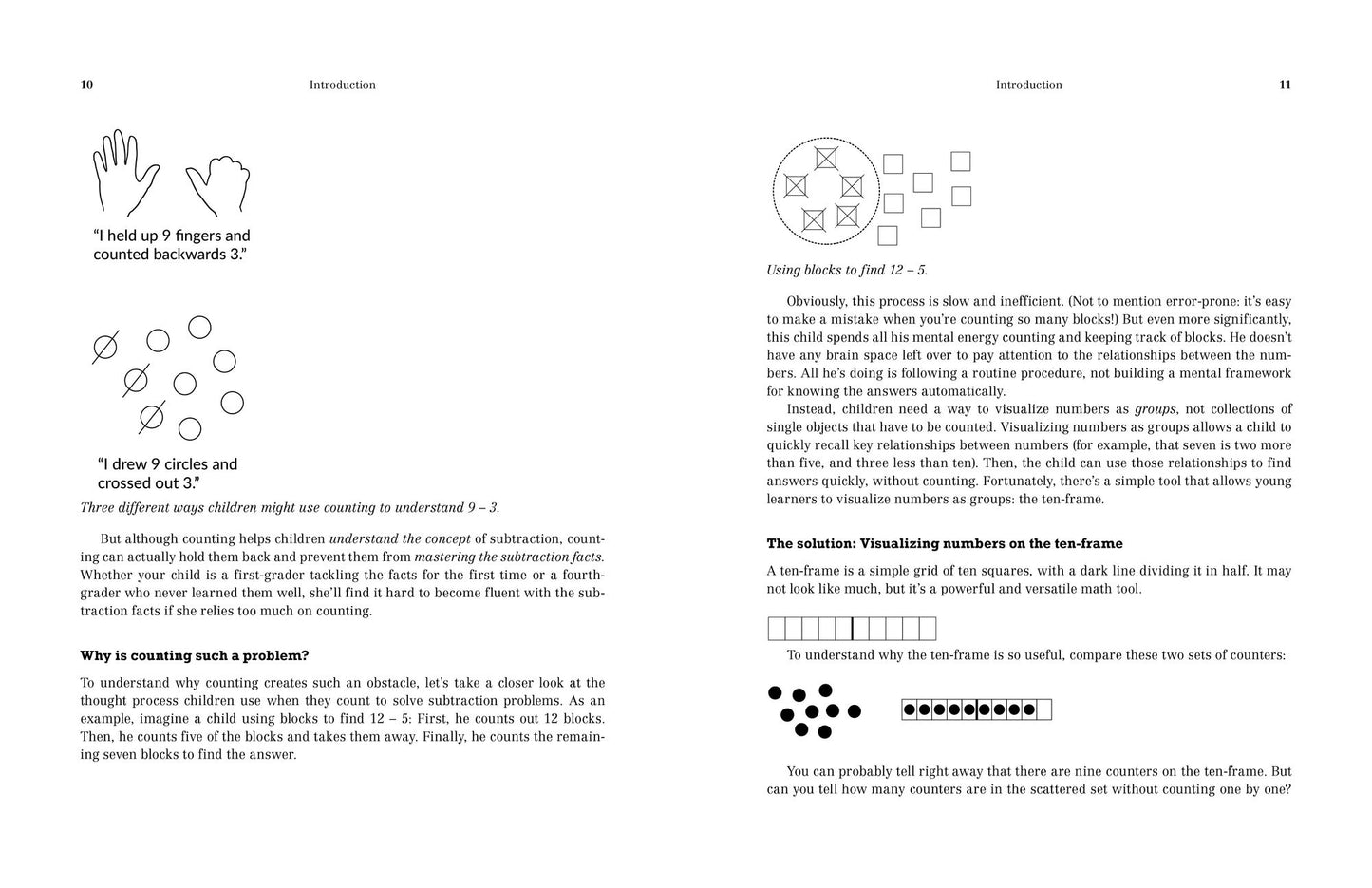 10 Introduction

"I held up 9 fingers and counted backwards 3."

"I drew 9 circles and crossed out 3."

Three different ways children might use counting to understand 9 – 3.

But although counting helps children understand the concept of subtraction, counting can actually hold them back and prevent them from mastering the subtraction facts. Whether your child is a first-grader tackling the facts for the first time or a fourth-grader who never learned them well, she'll find it hard to become fluent with the subtraction facts if she relies too much on counting.

Why is counting such a problem?

To understand why counting creates such an obstacle, let's take a closer look at the thought process children use when they count to solve subtraction problems. As an example, imagine a child using blocks to find 12 – 5: First, he counts out 12 blocks. Then, he counts five of the blocks and takes them away. Finally, he counts the remaining seven blocks to find the answer.

Introduction 11

Using blocks to find 12 – 5.

Obviously, this process is slow and inefficient. (Not to mention error-prone: it's easy to make a mistake when you're counting so many blocks!) But even more significantly, this child spends all his mental energy counting and keeping track of blocks. He doesn't have any brain space left over to pay attention to the relationships between the numbers. All he's doing is following a routine procedure, not building a mental framework for knowing the answers automatically.

Instead, children need a way to visualize numbers as groups, not collections of single objects that have to be counted. Visualizing numbers as groups allows a child to quickly recall key relationships between numbers (for example, that seven is two more than five, and three less than ten). Then, the child can use those relationships to find answers quickly, without counting. Fortunately, there's a simple tool that allows young learners to visualize numbers as groups: the ten-frame.

The solution: Visualizing numbers on the ten-frame

A ten-frame is a simple grid of ten squares, with a dark line dividing it in half. It may not look like much, but it's a powerful and versatile math tool.

To understand why the ten-frame is so useful, compare these two sets of counters:

You can probably tell right away that there are nine counters on the ten-frame. But can you tell how many counters are in the scattered set without counting one by one?